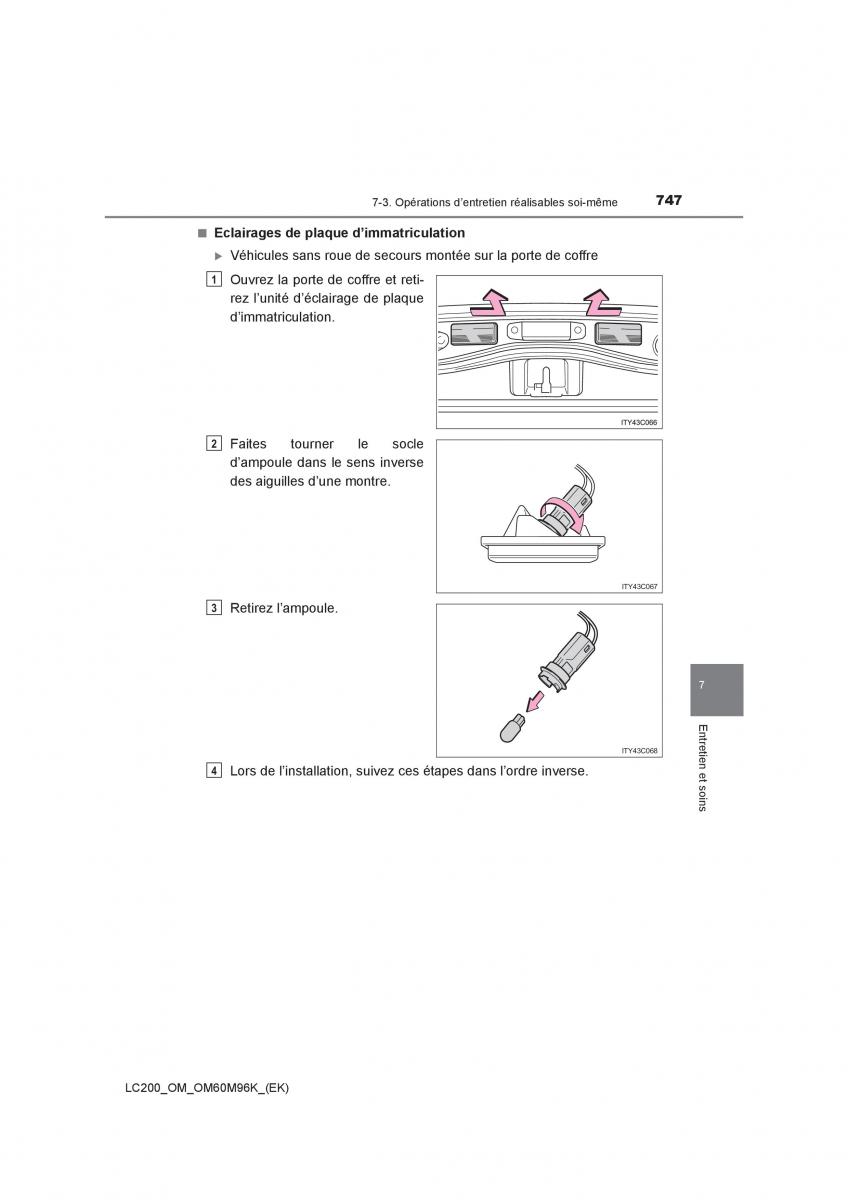 7-3. Opérations d'entretien réalisables soi-même 747

■ Eclairages de plaque d'immatriculation

▶ Véhicules sans roue de secours montée sur la porte de coffre

1 Ouvrez la porte de coffre et retirez l'unité d'éclairage de plaque d'immatriculation.

ITY43C066

2 Faites tourner le socle d'ampoule dans le sens inverse des aiguilles d'une montre.

ITY43C067

3 Retirez l'ampoule.

ITY43C068

4 Lors de l'installation, suivez ces étapes dans l'ordre inverse.

7

Entretien et soins

LC200_OM_OM60M96K_(EK)